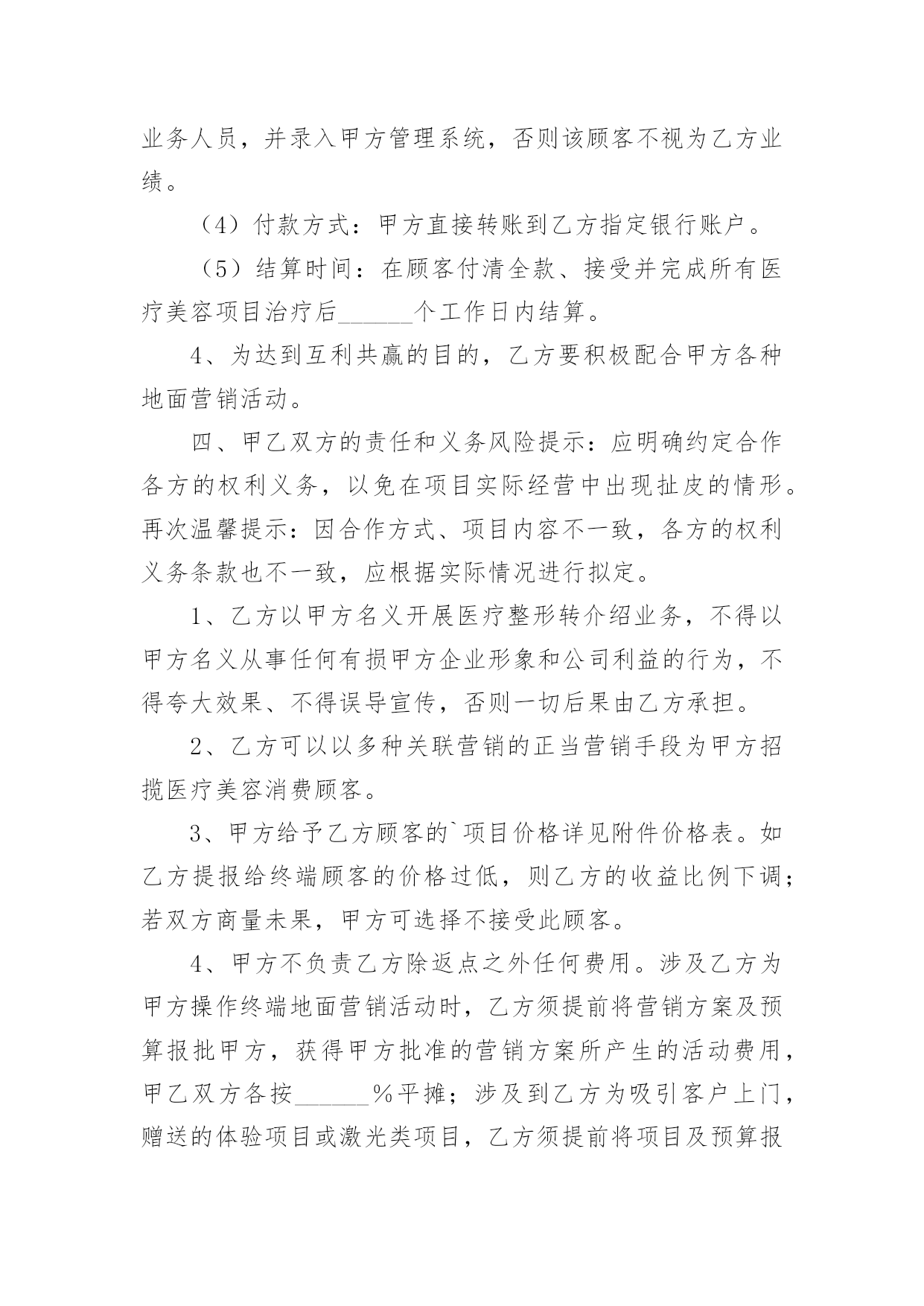 业务人员，并录入甲方管理系统，否则该顾客不视为乙方业绩。

（4）付款方式：甲方直接转账到乙方指定银行账户。

（5）结算时间：在顾客付清全款、接受并完成所有医疗美容项目治疗后______个工作日内结算。

4、为达到互利共赢的目的，乙方要积极配合甲方各种地面营销活动。

四、甲乙双方的责任和义务风险提示：应明确约定合作各方的权利义务，以免在项目实际经营中出现扯皮的情形。再次温馨提示：因合作方式、项目内容不一致，各方的权利义务条款也不一致，应根据实际情况进行拟定。

1、乙方以甲方名义开展医疗整形转介绍业务，不得以甲方名义从事任何有损甲方企业形象和公司利益的行为，不得夸大效果、不得误导宣传，否则一切后果由乙方承担。

2、乙方可以以多种关联营销的正当营销手段为甲方招揽医疗美容消费顾客。

3、甲方给予乙方顾客的`项目价格详见附件价格表。如乙方提报给终端顾客的价格过低，则乙方的收益比例下调；若双方商量未果，甲方可选择不接受此顾客。

4、甲方不负责乙方除返点之外任何费用。涉及乙方为甲方操作终端地面营销活动时，乙方须提前将营销方案及预算报批甲方，获得甲方批准的营销方案所产生的活动费用，甲乙双方各按______%平摊；涉及到乙方为吸引客户上门，赠送的体验项目或激光类项目，乙方须提前将项目及预算报